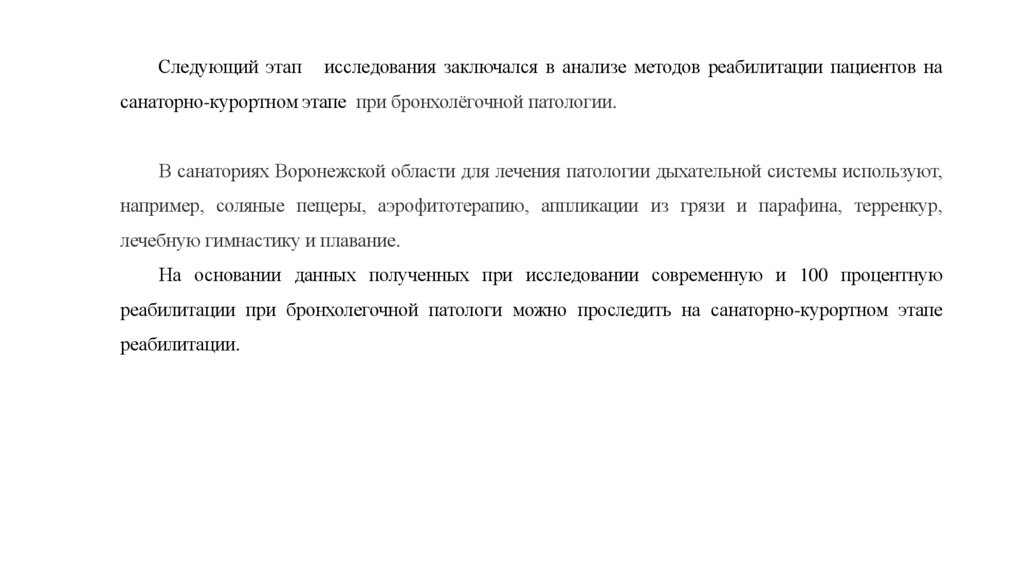 Следующий этап исследования заключался в анализе методов реабилитации пациентов на санаторно-курортном этапе при бронхолёгочной патологии.

В санаториях Воронежской области для лечения патологии дыхательной системы используют, например, соляные пещеры, аэрофитотерапию, аппликации из грязи и парафина, терренкур, лечебную гимнастику и плавание.

На основании данных полученных при исследовании современную и 100 процентную реабилитации при бронхолегочной патологи можно проследить на санаторно-курортном этапе реабилитации.